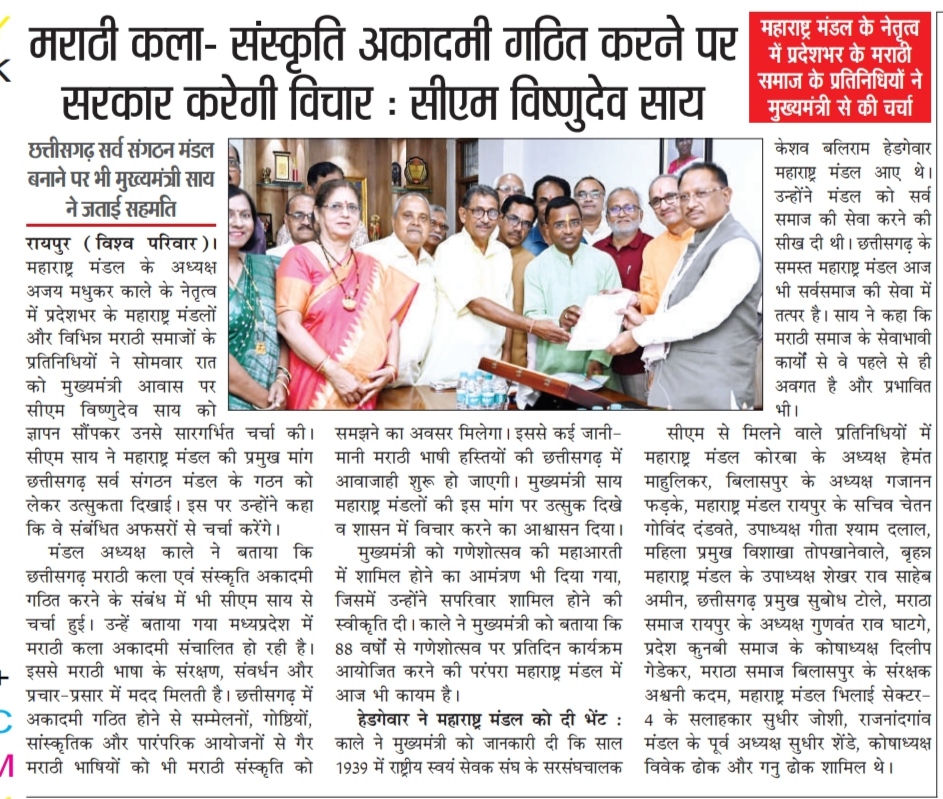 मराठी कला- संस्कृति अकादमी गठित करने पर सरकार करेगी विचार : सीएम विष्णुदेव साय

महाराष्ट्र मंडल के नेतृत्व में प्रदेशभर के मराठी समाज के प्रतिनिधियों ने मुख्यमंत्री से की चर्चा

छत्तीसगढ़ सर्व संगठन मंडल बनाने पर भी मुख्यमंत्री साय ने जताई सहमति

रायपुर (विश्व परिवार)। महाराष्ट्र मंडल के अध्यक्ष अजय मधुकर काले के नेतृत्व में प्रदेशभर के महाराष्ट्र मंडलों और विभिन्न मराठी समाजों के प्रतिनिधियों ने सोमवार रात को मुख्यमंत्री आवास पर सीएम विष्णुदेव साय को ज्ञापन सौंपकर उनसे सारगर्भित चर्चा की। सीएम साय ने महाराष्ट्र मंडल की प्रमुख मांग छत्तीसगढ़ सर्व संगठन मंडल के गठन को लेकर उत्सुकता दिखाई। इस पर उन्होंने कहा कि वे संबंधित अफसरों से चर्चा करेंगे।

मंडल अध्यक्ष काले ने बताया कि छत्तीसगढ़ मराठी कला एवं संस्कृति अकादमी गठित करने के संबंध में भी सीएम साय से चर्चा हुई। उन्हें बताया गया मध्यप्रदेश में मराठी कला अकादमी संचालित हो रही है। इससे मराठी भाषा के संरक्षण, संवर्धन और प्रचार-प्रसार में मदद मिलती है। छत्तीसगढ़ में अकादमी गठित होने से सम्मेलनों, गोष्ठियों, सांस्कृतिक और पारंपरिक आयोजनों से गैर मराठी भाषियों को भी मराठी संस्कृति को समझने का अवसर मिलेगा। इससे कई जानी-मानी मराठी भाषी हस्तियों की छत्तीसगढ़ में आवाजाही शुरू हो जाएगी। मुख्यमंत्री साय महाराष्ट्र मंडलों की इस मांग पर उत्सुक दिखे व शासन में विचार करने का आश्वासन दिया।

मुख्यमंत्री को गणेशोत्सव की महाआरती में शामिल होने का आमंत्रण भी दिया गया, जिसमें उन्होंने सपरिवार शामिल होने की स्वीकृति दी। काले ने मुख्यमंत्री को बताया कि 88 वर्षों से गणेशोत्सव पर प्रतिदिन कार्यक्रम आयोजित करने की परंपरा महाराष्ट्र मंडल में आज भी कायम है।

हेडगेवार ने महाराष्ट्र मंडल को दी भेंट : काले ने मुख्यमंत्री को जानकारी दी कि साल 1939 में राष्ट्रीय स्वयं सेवक संघ के सरसंघचालक केशव बलिराम हेडगेवार महाराष्ट्र मंडल आए थे। उन्होंने मंडल को सर्व समाज की सेवा करने की सीख दी थी। छत्तीसगढ़ के समस्त महाराष्ट्र मंडल आज भी सर्वसमाज की सेवा में तत्पर है। साय ने कहा कि मराठी समाज के सेवाभावी कार्यों से वे पहले से ही अवगत है और प्रभावित भी।

सीएम से मिलने वाले प्रतिनिधियों में महाराष्ट्र मंडल कोरबा के अध्यक्ष हेमंत माहुलिकर, बिलासपुर के अध्यक्ष गजानन फड़के, महाराष्ट्र मंडल रायपुर के सचिव चेतन गोविंद दंडवते, उपाध्यक्ष गीता श्याम दलाल, महिला प्रमुख विशाखा तोपखानेवाले, बृहन्न महाराष्ट्र मंडल के उपाध्यक्ष शेखर राव साहेब अमीन, छत्तीसगढ़ प्रमुख सुबोध टोले, मराठा समाज रायपुर के अध्यक्ष गुणवंत राव घाटगे, प्रदेश कुनबी समाज के कोषाध्यक्ष दिलीप गेडेकर, मराठा समाज बिलासपुर के संरक्षक अश्वनी कदम, महाराष्ट्र मंडल भिलाई सेक्टर-4 के सलाहकार सुधीर जोशी, राजनांदगांव मंडल के पूर्व अध्यक्ष सुधीर शेंडे, कोषाध्यक्ष विवेक ढोक और गनु ढोक शामिल थे।